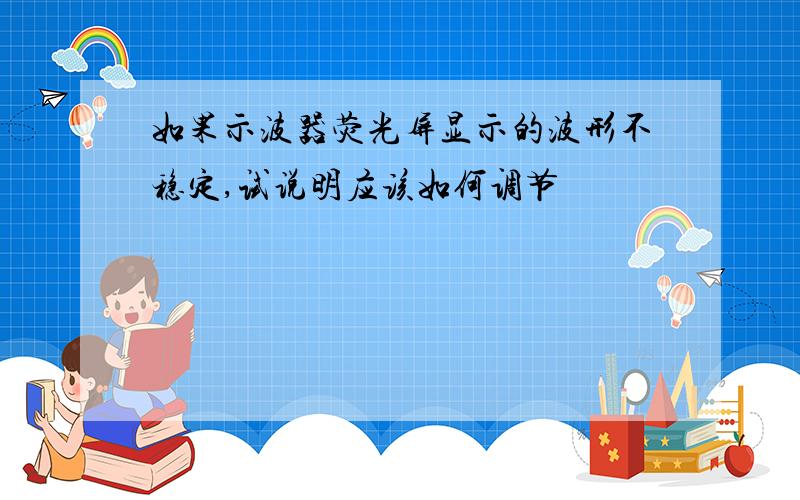 如果示波器荧光屏显示的波形不稳定,试说明应该如何调节